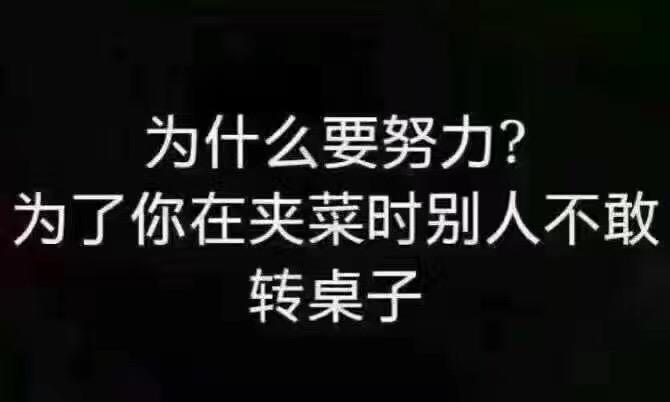 为什么要努力?
为了你在夹菜时别人不敢转桌子